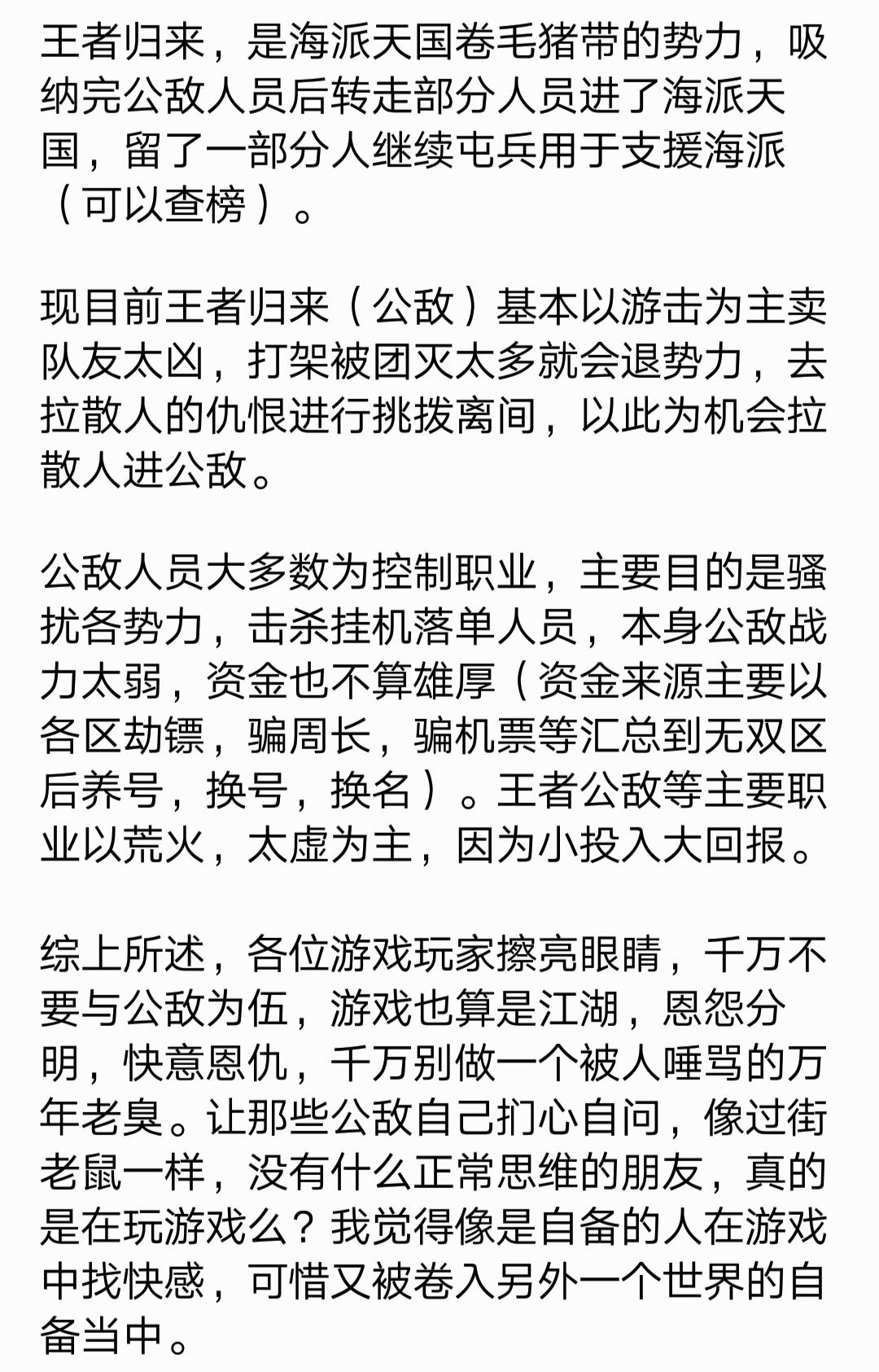 王者归来，是海派天国卷毛猪带的势力，吸纳完公敌人员后转走部分人员进了海派天国，留了一部分人继续屯兵用于支援海派（可以查榜）。

现目前王者归来（公敌）基本以游击为主卖队友太凶，打架被团灭太多就会退势力，去拉散人的仇恨进行挑拨离间，以此为机会拉散人进公敌。

公敌人员大多数为控制职业，主要目的是骚扰各势力，击杀挂机落单人员，本身公敌战力太弱，资金也不算雄厚（资金来源主要以各区劫镖，骗周长，骗机票等汇总到无双区后养号，换号，换名）。王者公敌等主要职业以荒火，太虚为主，因为小投入大回报。

综上所述，各位游戏玩家擦亮眼睛，千万不要与公敌为伍，游戏也算是江湖，恩怨分明，快意恩仇，千万别做一个被人唾骂的万年老臭。让那些公敌自己扪心自问，像过街老鼠一样，没有什么正常思维的朋友，真的是在玩游戏么？我觉得像是自备的人在游戏中找快感，可惜又被卷入另外一个世界的自备当中。